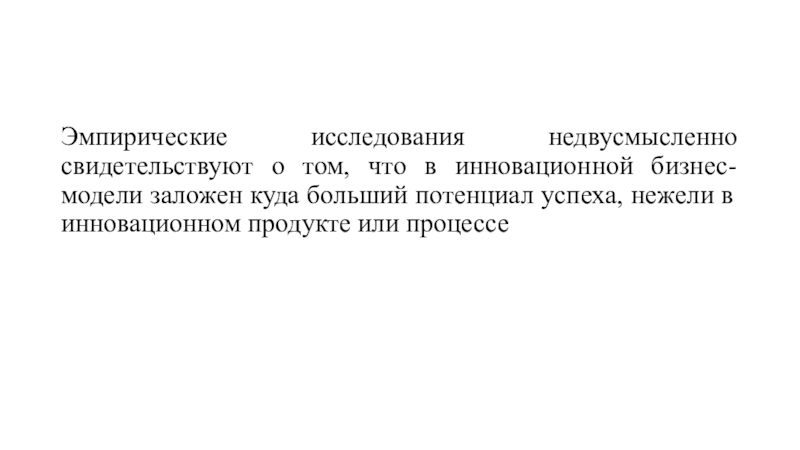 Эмпирические исследования недвусмысленно свидетельствуют о том, что в инновационной бизнес-модели заложен куда больший потенциал успеха, нежели в инновационном продукте или процессе